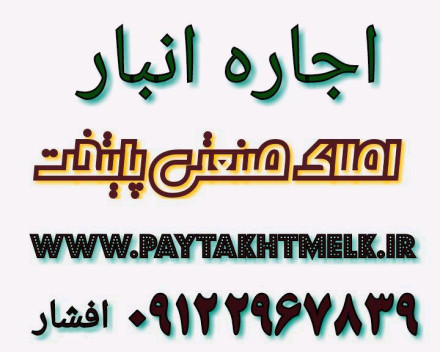 اجاره انبار

املاک صنعتی پایتخت

WWW.PAYTAKHTMELK.IR

۰۹۱۲۲۹۶۷۸۳۹ افشار